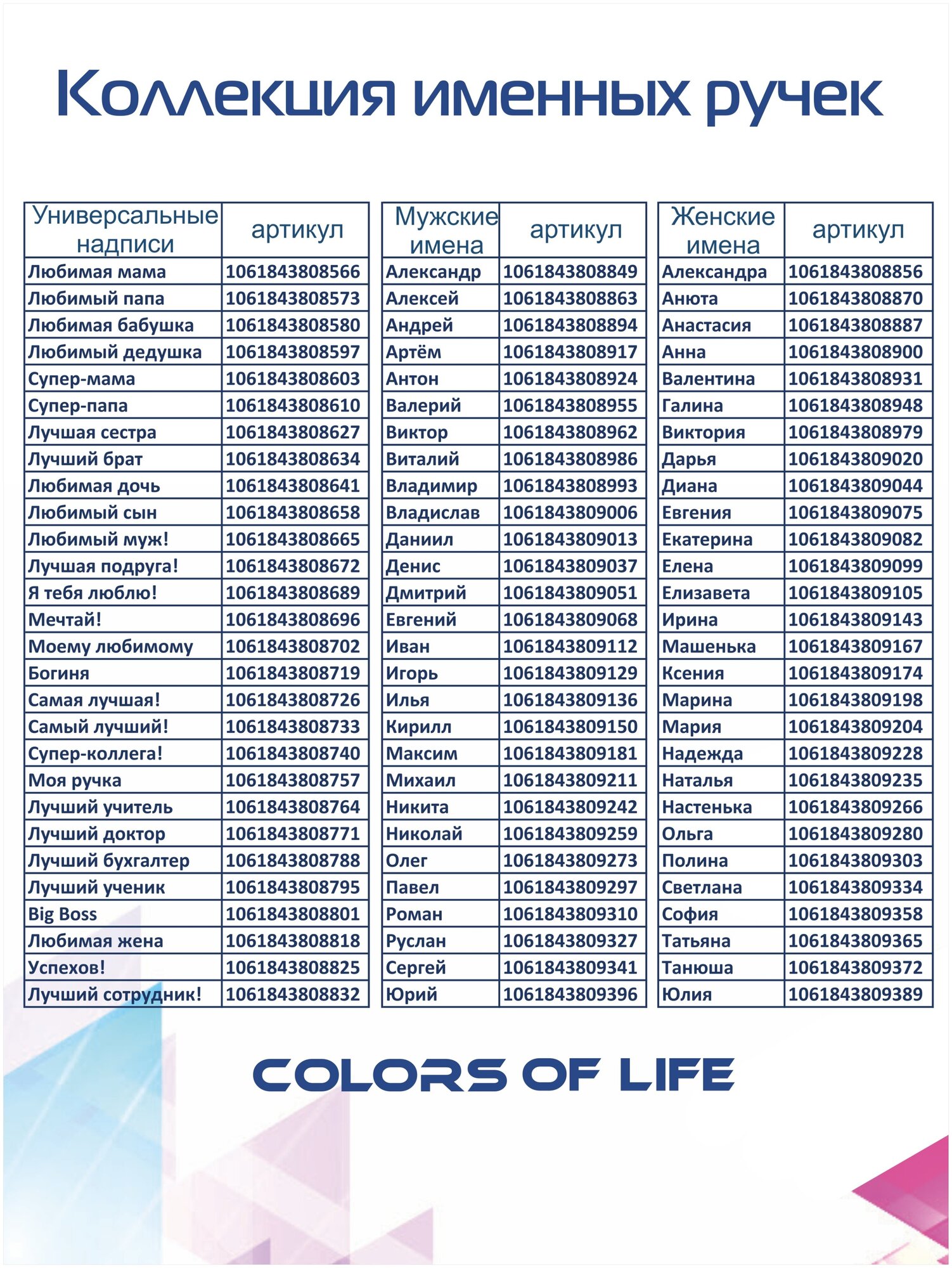 Коллекция именных ручек

| Универсальные надписи | артикул |
|---|---|
| Любимая мама | 1061843808566 |
| Любимый папа | 1061843808573 |
| Любимая бабушка | 1061843808580 |
| Любимый дедушка | 1061843808597 |
| Супер-мама | 1061843808603 |
| Супер-папа | 1061843808610 |
| Лучшая сестра | 1061843808627 |
| Лучший брат | 1061843808634 |
| Любимая дочь | 1061843808641 |
| Любимый сын | 1061843808658 |
| Любимый муж! | 1061843808665 |
| Лучшая подруга! | 1061843808672 |
| Я тебя люблю! | 1061843808689 |
| Мечтай! | 1061843808696 |
| Моему любимому | 1061843808702 |
| Богиня | 1061843808719 |
| Самая лучшая! | 1061843808726 |
| Самый лучший! | 1061843808733 |
| Супер-коллега! | 1061843808740 |
| Моя ручка | 1061843808757 |
| Лучший учитель | 1061843808764 |
| Лучший доктор | 1061843808771 |
| Лучший бухгалтер | 1061843808788 |
| Лучший ученик | 1061843808795 |
| Big Boss | 1061843808801 |
| Любимая жена | 1061843808818 |
| Успехов! | 1061843808825 |
| Лучший сотрудник! | 1061843808832 |

| Мужские имена | артикул |
|---|---|
| Александр | 1061843808849 |
| Алексей | 1061843808863 |
| Андрей | 1061843808894 |
| Артём | 1061843808917 |
| Антон | 1061843808924 |
| Валерий | 1061843808955 |
| Виктор | 1061843808962 |
| Виталий | 1061843808986 |
| Владимир | 1061843808993 |
| Владислав | 1061843809006 |
| Даниил | 1061843809013 |
| Денис | 1061843809037 |
| Дмитрий | 1061843809051 |
| Евгений | 1061843809068 |
| Иван | 1061843809112 |
| Игорь | 1061843809129 |
| Илья | 1061843809136 |
| Кирилл | 1061843809150 |
| Максим | 1061843809181 |
| Михаил | 1061843809211 |
| Никита | 1061843809242 |
| Николай | 1061843809259 |
| Олег | 1061843809273 |
| Павел | 1061843809297 |
| Роман | 1061843809310 |
| Руслан | 1061843809327 |
| Сергей | 1061843809341 |
| Юрий | 1061843809396 |

| Женские имена | артикул |
|---|---|
| Александра | 1061843808856 |
| Анюта | 1061843808870 |
| Анастасия | 1061843808887 |
| Анна | 1061843808900 |
| Валентина | 1061843808931 |
| Галина | 1061843808948 |
| Виктория | 1061843808979 |
| Дарья | 1061843809020 |
| Диана | 1061843809044 |
| Евгения | 1061843809075 |
| Екатерина | 1061843809082 |
| Елена | 1061843809099 |
| Елизавета | 1061843809105 |
| Ирина | 1061843809143 |
| Машенька | 1061843809167 |
| Ксения | 1061843809174 |
| Марина | 1061843809198 |
| Мария | 1061843809204 |
| Надежда | 1061843809228 |
| Наталья | 1061843809235 |
| Настенька | 1061843809266 |
| Ольга | 1061843809280 |
| Полина | 1061843809303 |
| Светлана | 1061843809334 |
| София | 1061843809358 |
| Татьяна | 1061843809365 |
| Танюша | 1061843809372 |
| Юлия | 1061843809389 |

COLORS OF LIFE